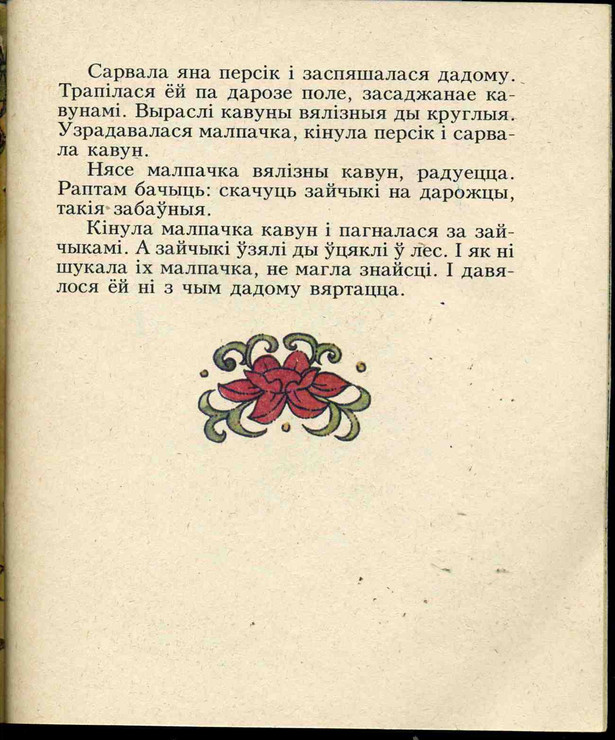 Сарвала яна персік і заспяшалася дадому. Трапілася ёй па дарозе поле, засаджанае кавунамі. Выраслі кавуны вялізныя ды круглыя. Узрадавалася малпачка, кінула персік і сарвала кавун.

Нясе малпачка вялізны кавун, радуецца. Раптам бачыць: скачуць зайчыкі на дарожцы, такія забаўныя.

Кінула малпачка кавун і пагналася за зайчыкамі. А зайчыкі ўзялі ды ўцяклі ў лес. І як ні шукала іх малпачка, не магла знайсці. І давялося ёй ні з чым дадому вяртацца.